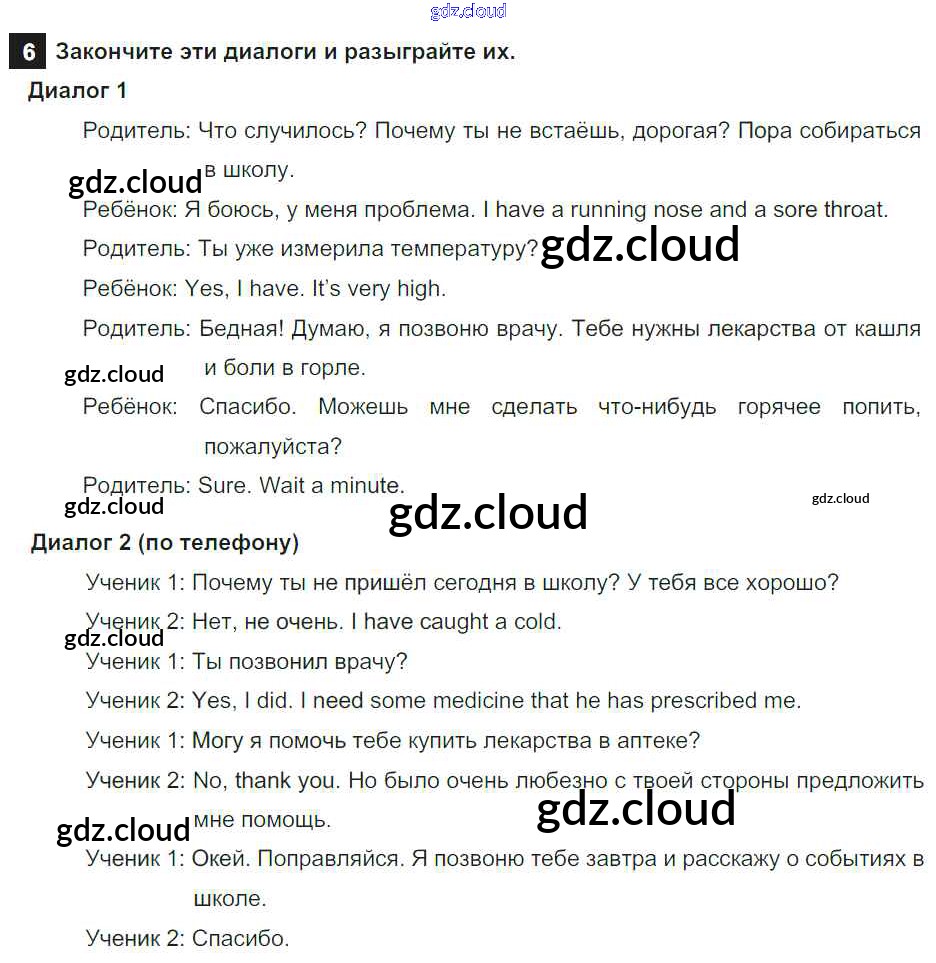 gdz.cloud

6 Закончите эти диалоги и разыграйте их.

Диалог 1

Родитель: Что случилось? Почему ты не встаёшь, дорогая? Пора собираться в школу.

gdz.cloud

Ребёнок: Я боюсь, у меня проблема. I have a running nose and a sore throat.

Родитель: Ты уже измерила температуру?

gdz.cloud

Ребёнок: Yes, I have. It's very high.

Родитель: Бедная! Думаю, я позвоню врачу. Тебе нужны лекарства от кашля и боли в горле.

gdz.cloud

Ребёнок: Спасибо. Можешь мне сделать что-нибудь горячее попить, пожалуйста?

Родитель: Sure. Wait a minute.

gdz.cloud

gdz.cloud

gdz.cloud

Диалог 2 (по телефону)

Ученик 1: Почему ты не пришёл сегодня в школу? У тебя все хорошо?

Ученик 2: Нет, не очень. I have caught a cold.

gdz.cloud

Ученик 1: Ты позвонил врачу?

Ученик 2: Yes, I did. I need some medicine that he has prescribed me.

Ученик 1: Могу я помочь тебе купить лекарства в аптеке?

Ученик 2: No, thank you. Но было очень любезно с твоей стороны предложить мне помощь.

gdz.cloud

gdz.cloud

Ученик 1: Окей. Поправляйся. Я позвоню тебе завтра и расскажу о событиях в школе.

Ученик 2: Спасибо.